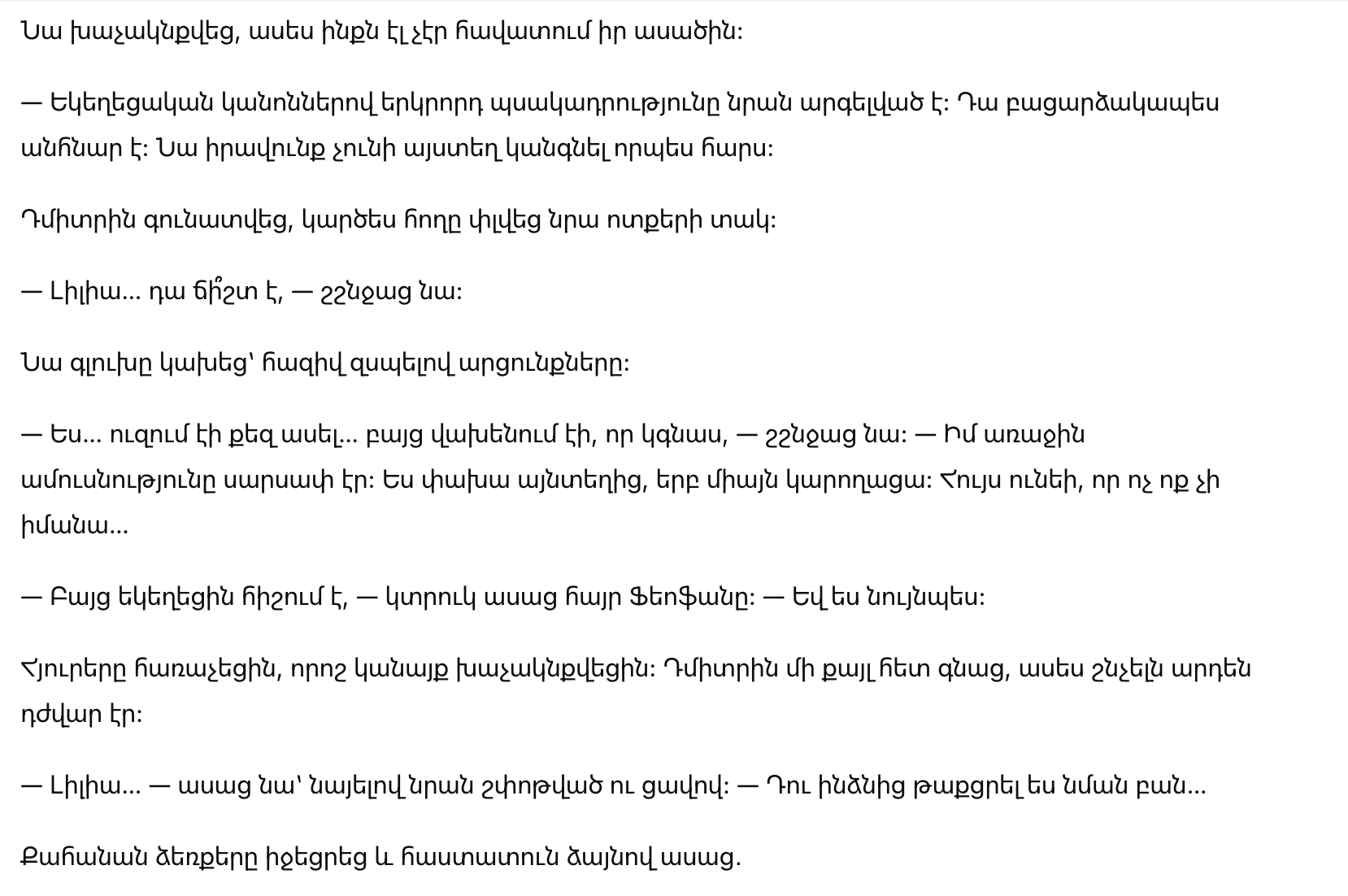 Նա խաչակնքվեց, ասես ինքն էլ չէր հավատում իր ասածին:

— Եկեղեցական կանոններով երկրորդ պսակադրությունը նրան արգելված է: Դա բացարձակապես անհնար է: Նա իրավունք չունի այստեղ կանգնել որպես հարս:

Դմիտրին գունատվեց, կարծես հողը փլվեց նրա ոտքերի տակ:

— Լիլիա... դա ճի՞շտ է, — շշնջաց նա:

Նա գլուխը կախեց՝ հազիվ զսպելով արցունքները:

— Ես... ուզում էի քեզ ասել... բայց վախենում էի, որ կգնաս, — շշնջաց նա: — Իմ առաջին ամուսնությունը սարսափ էր: Ես փախա այնտեղից, երբ միայն կարողացա: Հույս ունեի, որ ոչ ոք չի իմանա...

— Բայց եկեղեցին հիշում է, — կտրուկ ասաց հայր Ֆեոֆանը: — Եվ ես նույնպես:

Հյուրերը հառաչեցին, որոշ կանայք խաչակնքվեցին: Դմիտրին մի քայլ հետ գնաց, ասես շնչելն արդեն դժվար էր:

— Լիլիա... — ասաց նա՝ նայելով նրան շփոթված ու ցավով: — Դու ինձնից թաքցրել ես նման բան...

Քահանան ձեռքերը իջեցրեց և հաստատուն ձայնով ասաց.